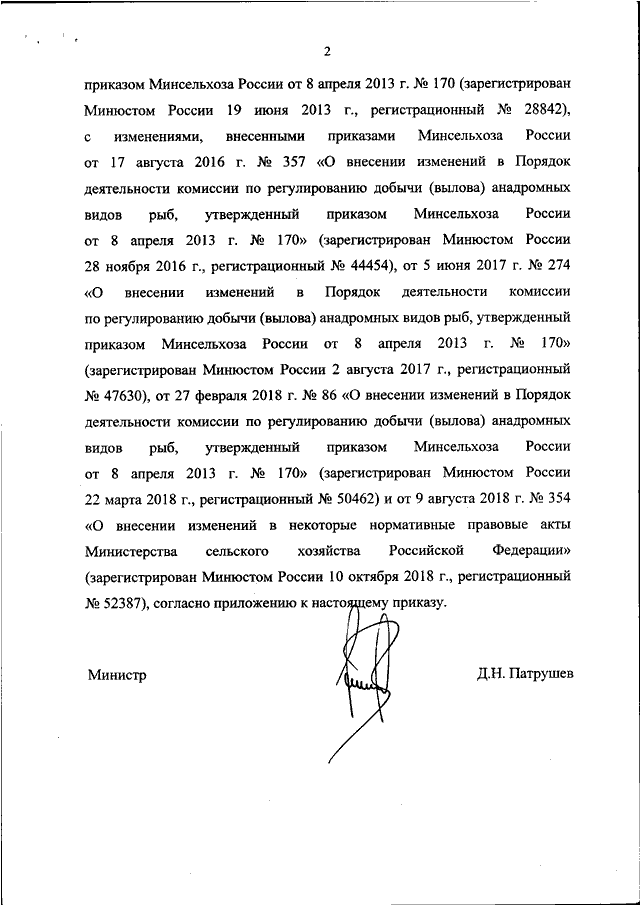 2

приказом Минсельхоза России от 8 апреля 2013 г. № 170 (зарегистрирован Минюстом России 19 июня 2013 г., регистрационный № 28842), с изменениями, внесенными приказами Минсельхоза России от 17 августа 2016 г. № 357 «О внесении изменений в Порядок деятельности комиссии по регулированию добычи (вылова) анадромных видов рыб, утвержденный приказом Минсельхоза России от 8 апреля 2013 г. № 170» (зарегистрирован Минюстом России 28 ноября 2016 г., регистрационный № 44454), от 5 июня 2017 г. № 274 «О внесении изменений в Порядок деятельности комиссии по регулированию добычи (вылова) анадромных видов рыб, утвержденный приказом Минсельхоза России от 8 апреля 2013 г. № 170» (зарегистрирован Минюстом России 2 августа 2017 г., регистрационный № 47630), от 27 февраля 2018 г. № 86 «О внесении изменений в Порядок деятельности комиссии по регулированию добычи (вылова) анадромных видов рыб, утвержденный приказом Минсельхоза России от 8 апреля 2013 г. № 170» (зарегистрирован Минюстом России 22 марта 2018 г., регистрационный № 50462) и от 9 августа 2018 г. № 354 «О внесении изменений в некоторые нормативные правовые акты Министерства сельского хозяйства Российской Федерации» (зарегистрирован Минюстом России 10 октября 2018 г., регистрационный № 52387), согласно приложению к настоящему приказу.

Министр Д.Н. Патрушев